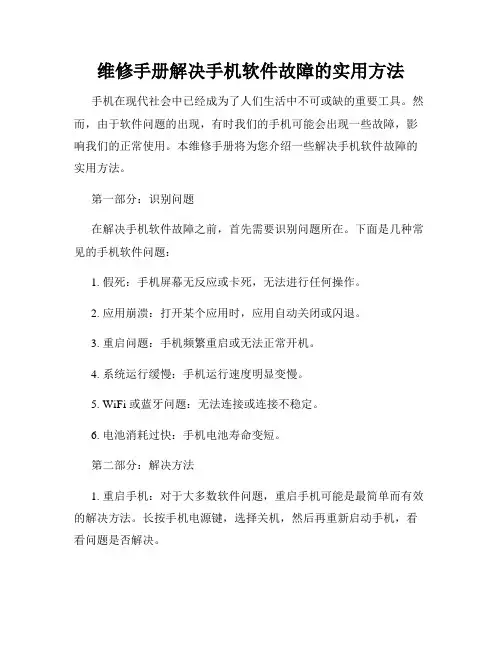 维修手册解决手机软件故障的实用方法

手机在现代社会中已经成为了人们生活中不可或缺的重要工具。然而，由于软件问题的出现，有时我们的手机可能会出现一些故障，影响我们的正常使用。本维修手册将为您介绍一些解决手机软件故障的实用方法。

第一部分：识别问题

在解决手机软件故障之前，首先需要识别问题所在。下面是几种常见的手机软件问题：

1. 假死：手机屏幕无反应或卡死，无法进行任何操作。

2. 应用崩溃：打开某个应用时，应用自动关闭或闪退。

3. 重启问题：手机频繁重启或无法正常开机。

4. 系统运行缓慢：手机运行速度明显变慢。

5. WiFi 或蓝牙问题：无法连接或连接不稳定。

6. 电池消耗过快：手机电池寿命变短。

第二部分：解决方法

1. 重启手机：对于大多数软件问题，重启手机可能是最简单而有效的解决方法。长按手机电源键，选择关机，然后再重新启动手机，看看问题是否解决。